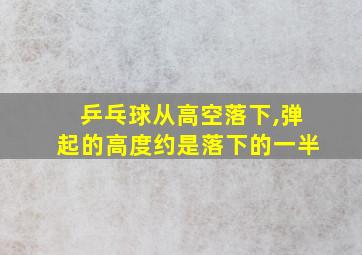 乒乓球从高空落下,弹起的高度约是落下的一半